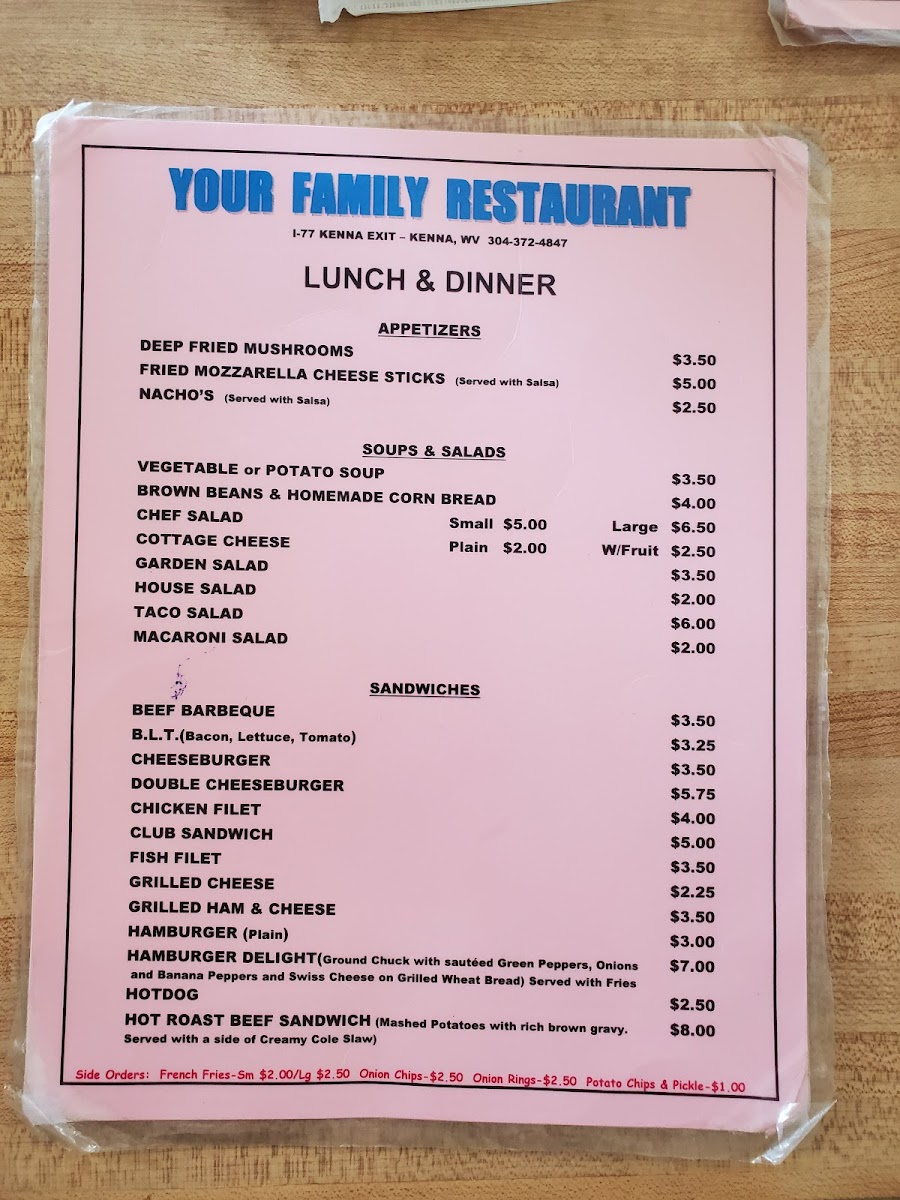 YOUR FAMILY RESTAURANT

I-77 KENNA EXIT – KENNA, WV 304-372-4847

LUNCH & DINNER

APPETIZERS

DEEP FRIED MUSHROOMS $3.50
FRIED MOZZARELLA CHEESE STICKS (Served with Salsa) $5.00
NACHO'S (Served with Salsa) $2.50

SOUPS & SALADS

VEGETABLE or POTATO SOUP $3.50
BROWN BEANS & HOMEMADE CORN BREAD $4.00
CHEF SALAD Small $5.00 Large $6.50
COTTAGE CHEESE Plain $2.00 W/Fruit $2.50
GARDEN SALAD $3.50
HOUSE SALAD $2.00
TACO SALAD $6.00
MACARONI SALAD $2.00

SANDWICHES

BEEF BARBEQUE $3.50
B.L.T.(Bacon, Lettuce, Tomato) $3.25
CHEESEBURGER $3.50
DOUBLE CHEESEBURGER $5.75
CHICKEN FILET $4.00
CLUB SANDWICH $5.00
FISH FILET $3.50
GRILLED CHEESE $2.25
GRILLED HAM & CHEESE $3.50
HAMBURGER (Plain) $3.00
HAMBURGER DELIGHT(Ground Chuck with sautéed Green Peppers, Onions and Banana Peppers and Swiss Cheese on Grilled Wheat Bread) Served with Fries $7.00
HOTDOG $2.50
HOT ROAST BEEF SANDWICH (Mashed Potatoes with rich brown gravy. Served with a side of Creamy Cole Slaw) $8.00

Side Orders: French Fries-Sm $2.00/Lg $2.50 Onion Chips-$2.50 Onion Rings-$2.50 Potato Chips & Pickle-$1.00